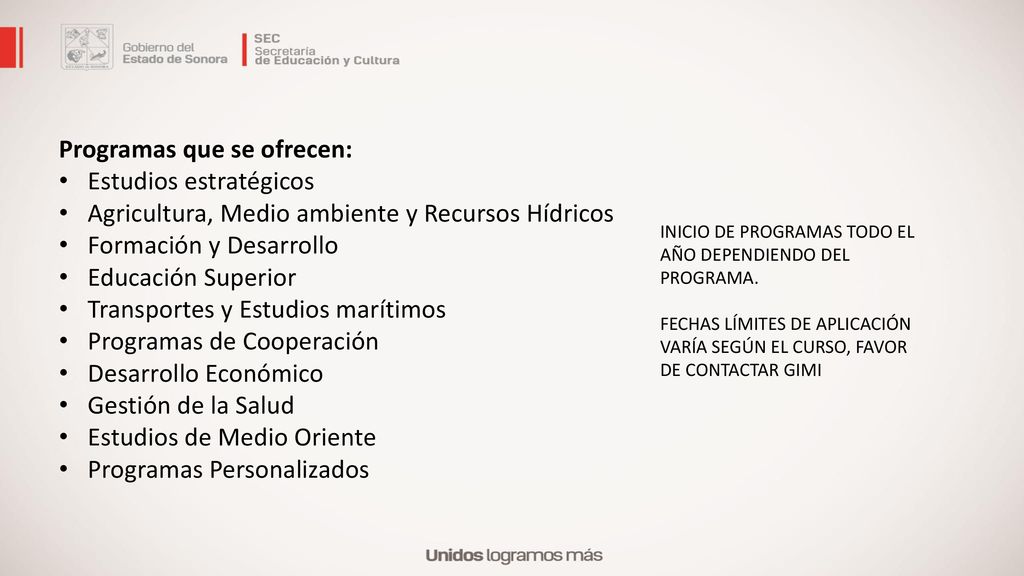 Gobierno del Estado de Sonora

SEC Secretaría de Educación y Cultura

Programas que se ofrecen:
• Estudios estratégicos
• Agricultura, Medio ambiente y Recursos Hídricos
• Formación y Desarrollo
• Educación Superior
• Transportes y Estudios marítimos
• Programas de Cooperación
• Desarrollo Económico
• Gestión de la Salud
• Estudios de Medio Oriente
• Programas Personalizados

INICIO DE PROGRAMAS TODO EL AÑO DEPENDIENDO DEL PROGRAMA.

FECHAS LÍMITES DE APLICACIÓN VARÍA SEGÚN EL CURSO, FAVOR DE CONTACTAR GIMI

Unidos logramos más